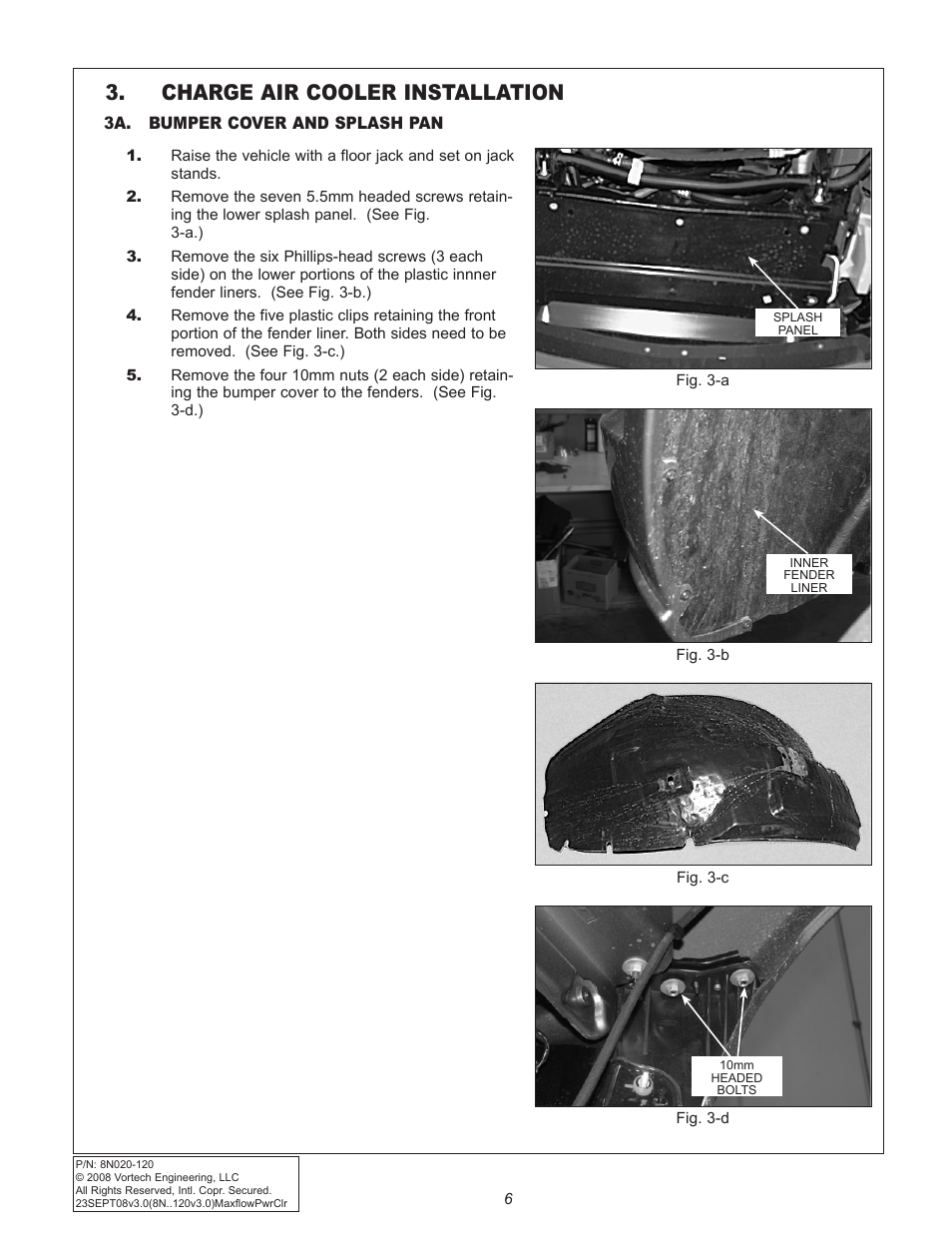 3. CHARGE AIR COOLER INSTALLATION

3A. BUMPER COVER AND SPLASH PAN

1. Raise the vehicle with a floor jack and set on jack stands.

2. Remove the seven 5.5mm headed screws retaining the lower splash panel. (See Fig. 3-a.)

3. Remove the six Phillips-head screws (3 each side) on the lower portions of the plastic innner fender liners. (See Fig. 3-b.)

4. Remove the five plastic clips retaining the front portion of the fender liner. Both sides need to be removed. (See Fig. 3-c.)

5. Remove the four 10mm nuts (2 each side) retaining the bumper cover to the fenders. (See Fig. 3-d.)

SPLASH PANEL

Fig. 3-a

INNER FENDER LINER

Fig. 3-b

Fig. 3-c

10mm HEADED BOLTS

Fig. 3-d

P/N: 8N020-120
© 2008 Vortech Engineering, LLC
All Rights Reserved, Intl. Copr. Secured.
23SEPT08v3.0(8N..120v3.0)MaxflowPwrClr

6